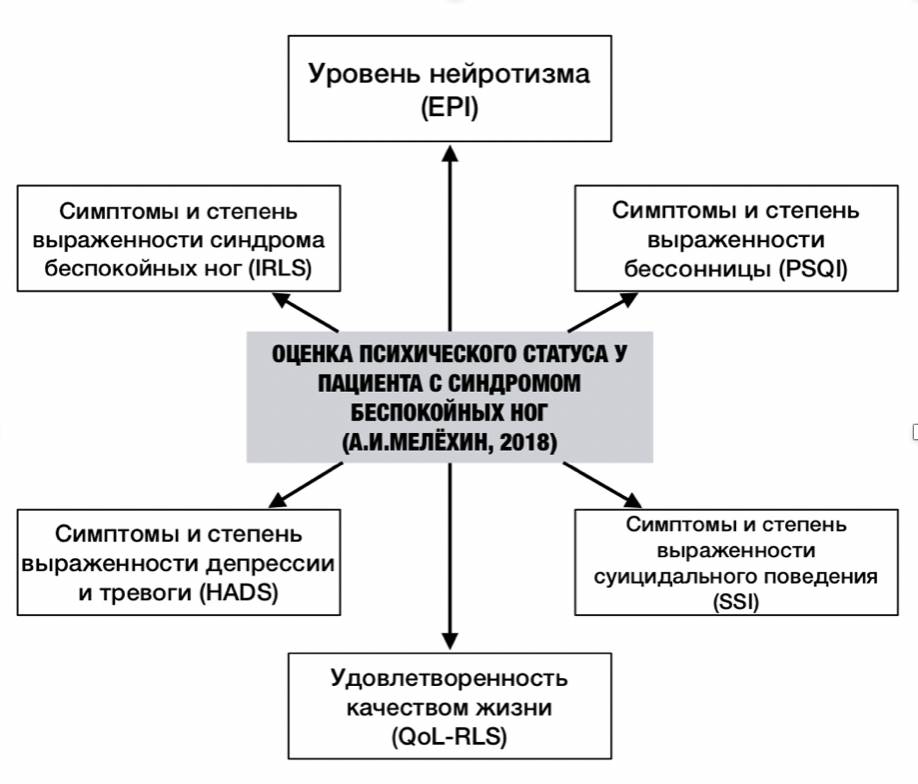 Уровень нейротизма (EPI)

Симптомы и степень выраженности синдрома беспокойных ног (IRLS)

Симптомы и степень выраженности бессонницы (PSQI)

ОЦЕНКА ПСИХИЧЕСКОГО СТАТУСА У ПАЦИЕНТА С СИНДРОМОМ БЕСПОКОЙНЫХ НОГ (А.И.МЕЛЁХИН, 2018)

Симптомы и степень выраженности депрессии и тревоги (HADS)

Симптомы и степень выраженности суицидального поведения (SSI)

Удовлетворенность качеством жизни (QoL-RLS)